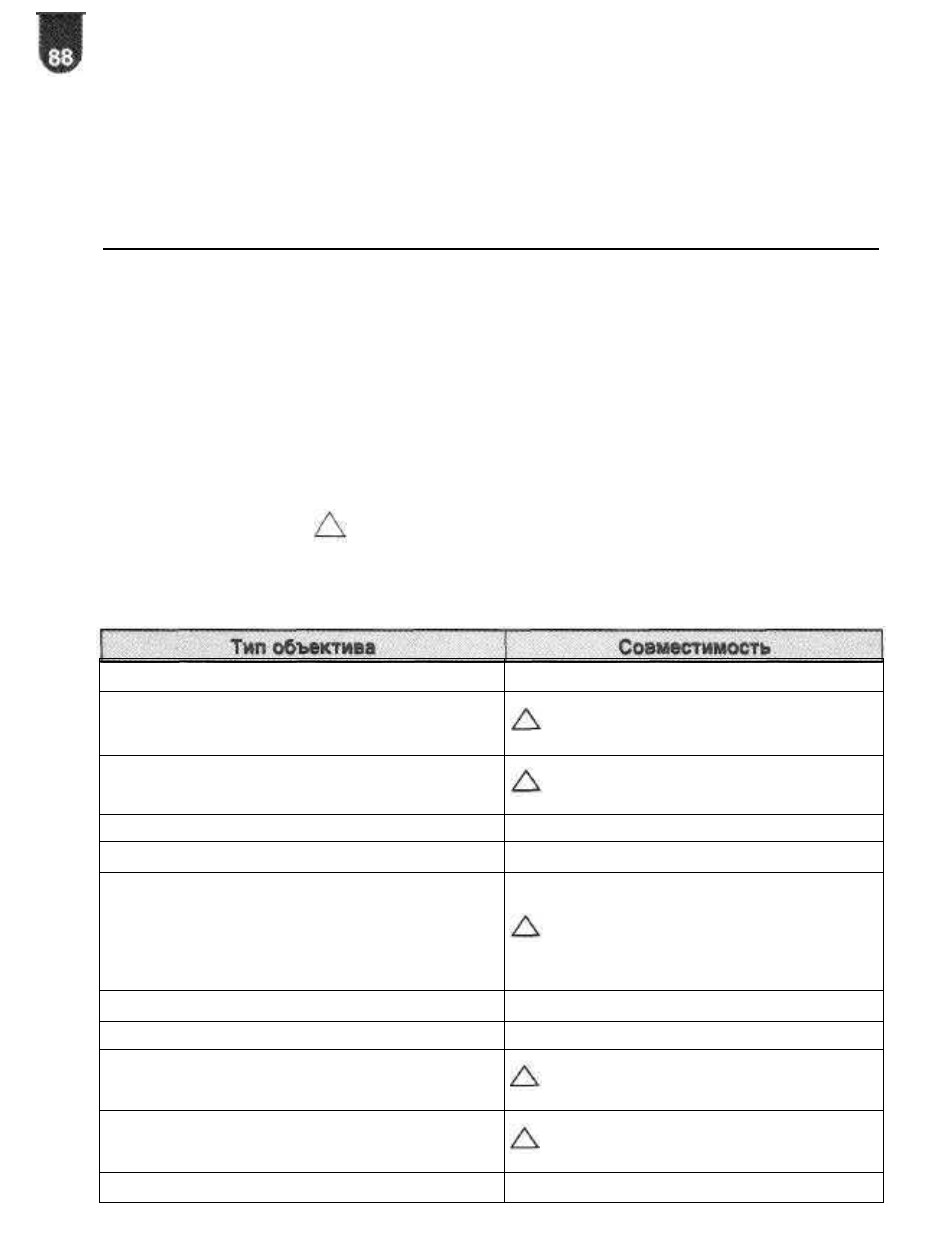 88

| Тип объектива | Совместимость |
|---|---|
| | |
| | △ |
| | △ |
| | |
| | |
| | △ |
| | |
| | |
| | △ |
| | △ |
| | |